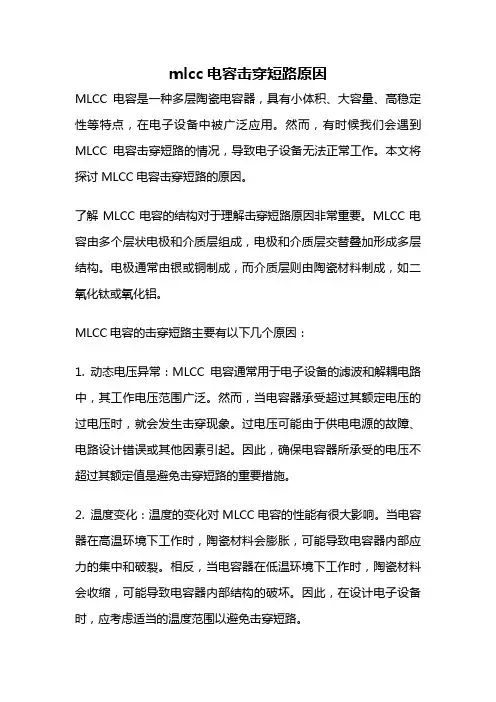 mlcc 电容击穿短路原因

MLCC 电容是一种多层陶瓷电容器，具有小体积、大容量、高稳定性等特点，在电子设备中被广泛应用。然而，有时候我们会遇到 MLCC 电容击穿短路的情况，导致电子设备无法正常工作。本文将探讨 MLCC 电容击穿短路的原因。

了解 MLCC 电容的结构对于理解击穿短路原因非常重要。MLCC 电容由多个层状电极和介质层组成，电极和介质层交替叠加形成多层结构。电极通常由银或铜制成，而介质层则由陶瓷材料制成，如二氧化钛或氧化铝。

MLCC 电容的击穿短路主要有以下几个原因：

1. 动态电压异常：MLCC 电容通常用于电子设备的滤波和解耦电路中，其工作电压范围广泛。然而，当电容器承受超过其额定电压的过电压时，就会发生击穿现象。过电压可能由于供电电源的故障、电路设计错误或其他因素引起。因此，确保电容器所承受的电压不超过其额定值是避免击穿短路的重要措施。

2. 温度变化：温度的变化对 MLCC 电容的性能有很大影响。当电容器在高温环境下工作时，陶瓷材料会膨胀，可能导致电容器内部应力的集中和破裂。相反，当电容器在低温环境下工作时，陶瓷材料会收缩，可能导致电容器内部结构的破坏。因此，在设计电子设备时，应考虑适当的温度范围以避免击穿短路。